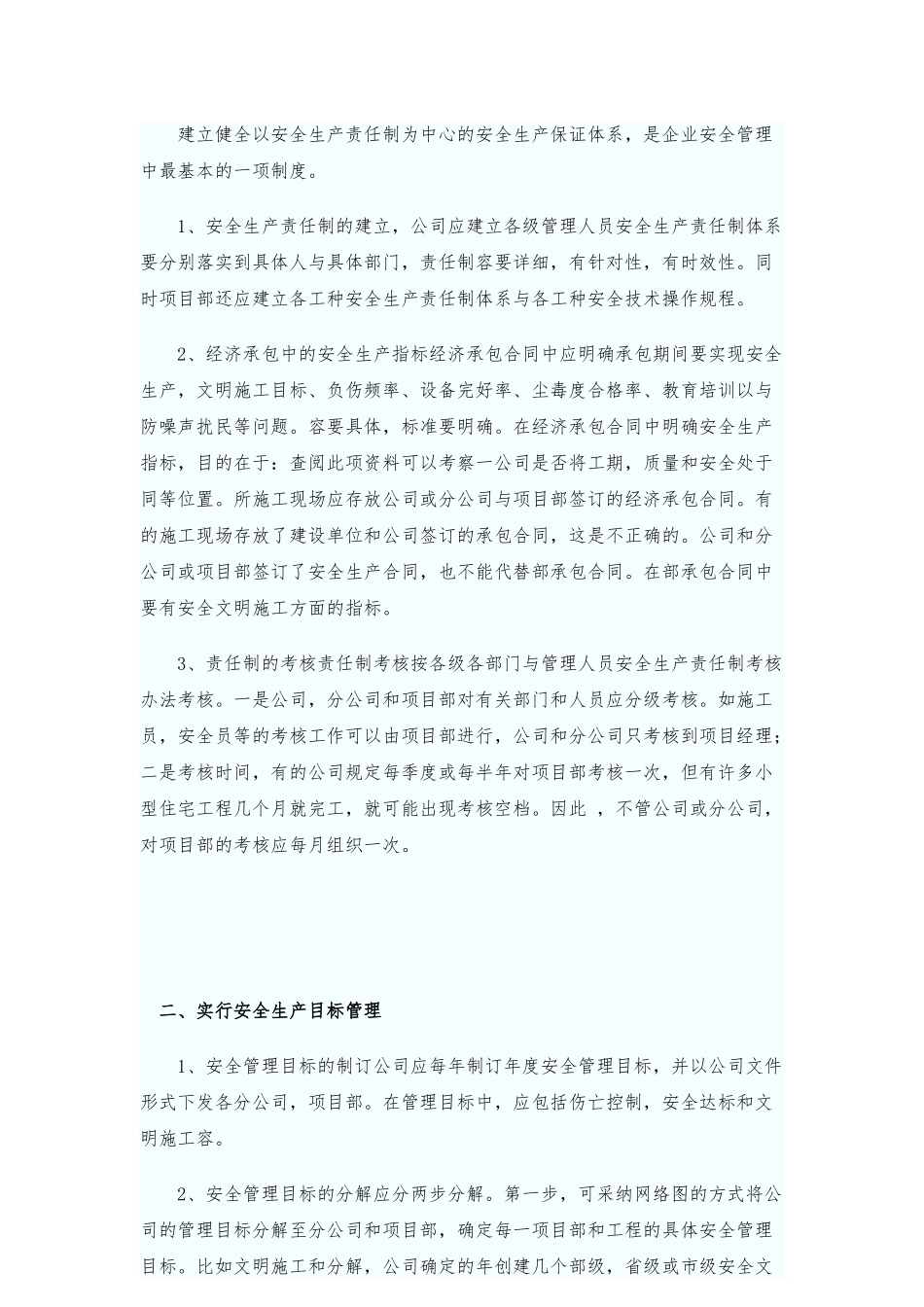 建立健全以安全生产责任制为中心的安全生产保证体系，是企业安全管理中最基本的一项制度。

1、安全生产责任制的建立，公司应建立各级管理人员安全生产责任制体系要分别落实到具体人与具体部门，责任制容要详细，有针对性，有时效性。同时项目部还应建立各工种安全生产责任制体系与各工种安全技术操作规程。

2、经济承包中的安全生产指标经济承包合同中应明确承包期间要实现安全生产，文明施工目标、负伤频率、设备完好率、尘毒度合格率、教育培训以与防噪声扰民等问题。容要具体，标准要明确。在经济承包合同中明确安全生产指标，目的在于：查阅此项资料可以考察一公司是否将工期，质量和安全处于同等位置。所施工现场应存放公司或分公司与项目部签订的经济承包合同。有的施工现场存放了建设单位和公司签订的承包合同，这是不正确的。公司和分公司或项目部签订了安全生产合同，也不能代替部承包合同。在部承包合同中要有安全文明施工方面的指标。

3、责任制的考核责任制考核按各级各部门与管理人员安全生产责任制考核办法考核。一是公司，分公司和项目部对有关部门和人员应分级考核。如施工员，安全员等的考核工作可以由项目部进行，公司和分公司只考核到项目经理；二是考核时间，有的公司规定每季度或每半年对项目部考核一次，但有许多小型住宅工程几个月就完工，就可能出现考核空档。因此 ，不管公司或分公司，对项目部的考核应每月组织一次。

二、实行安全生产目标管理

1、安全管理目标的制订公司应每年制订年度安全管理目标，并以公司文件形式下发各分公司，项目部。在管理目标中，应包括伤亡控制，安全达标和文明施工容。

2、安全管理目标的分解应分两步分解。第一步，可采纳网络图的方式将公司的管理目标分解至分公司和项目部，确定每一项目部和工程的具体安全管理目标。比如文明施工和分解，公司确定的年创建几个部级，省级或市级安全文